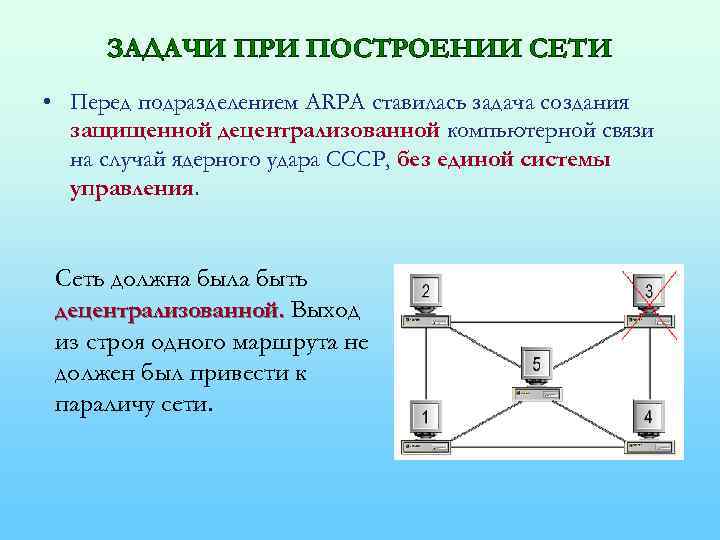 ЗАДАЧИ ПРИ ПОСТРОЕНИИ СЕТИ

• Перед подразделением ARPA ставилась задача создания защищенной децентрализованной компьютерной связи на случай ядерного удара СССР, без единой системы управления.

Сеть должна была быть децентрализованной. Выход из строя одного маршрута не должен был привести к параличу сети.

2
3
5
1
4